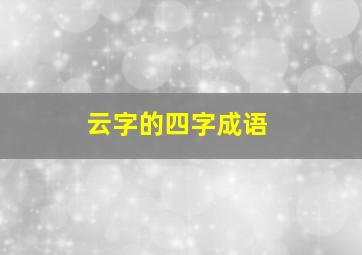 云字的四字成语